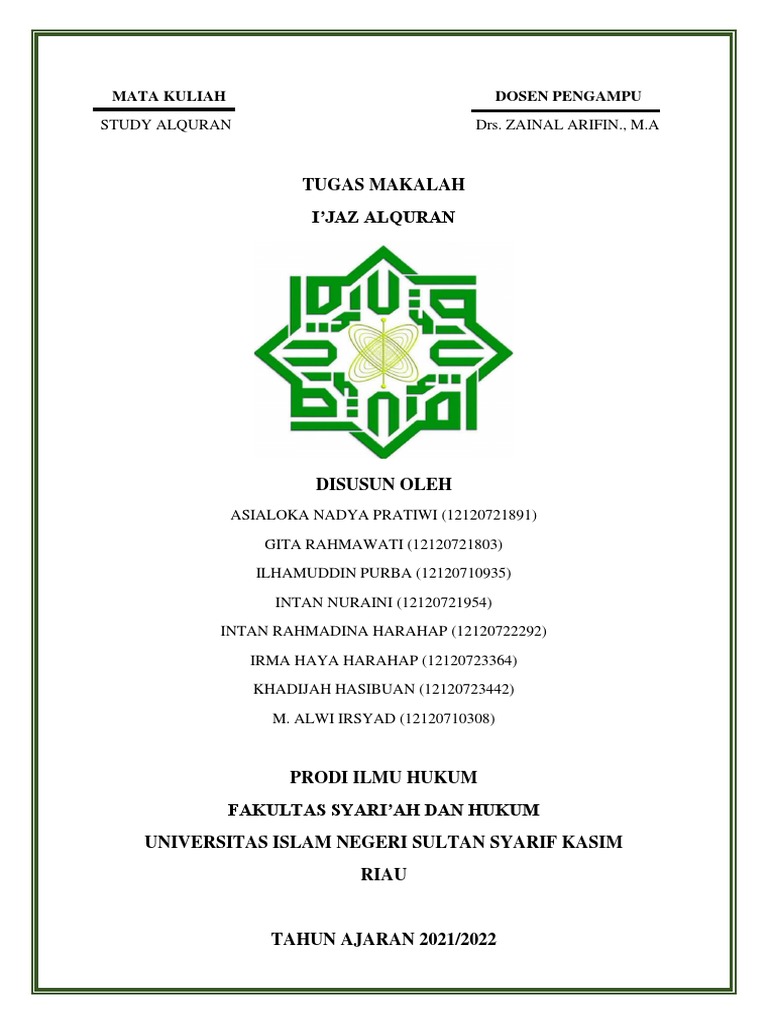 MATA KULIAH

STUDY ALQURAN

DOSEN PENGAMPU

Drs. ZAINAL ARIFIN., M.A

TUGAS MAKALAH

I'JAZ ALQURAN

DISUSUN OLEH

ASIALOKA NADYA PRATIWI (12120721891)

GITA RAHMAWATI (12120721803)

ILHAMUDDIN PURBA (12120710935)

INTAN NURAINI (12120721954)

INTAN RAHMADINA HARAHAP (12120722292)

IRMA HAYA HARAHAP (12120723364)

KHADIJAH HASIBUAN (12120723442)

M. ALWI IRSYAD (12120710308)

PRODI ILMU HUKUM

FAKULTAS SYARI'AH DAN HUKUM

UNIVERSITAS ISLAM NEGERI SULTAN SYARIF KASIM

RIAU

TAHUN AJARAN 2021/2022